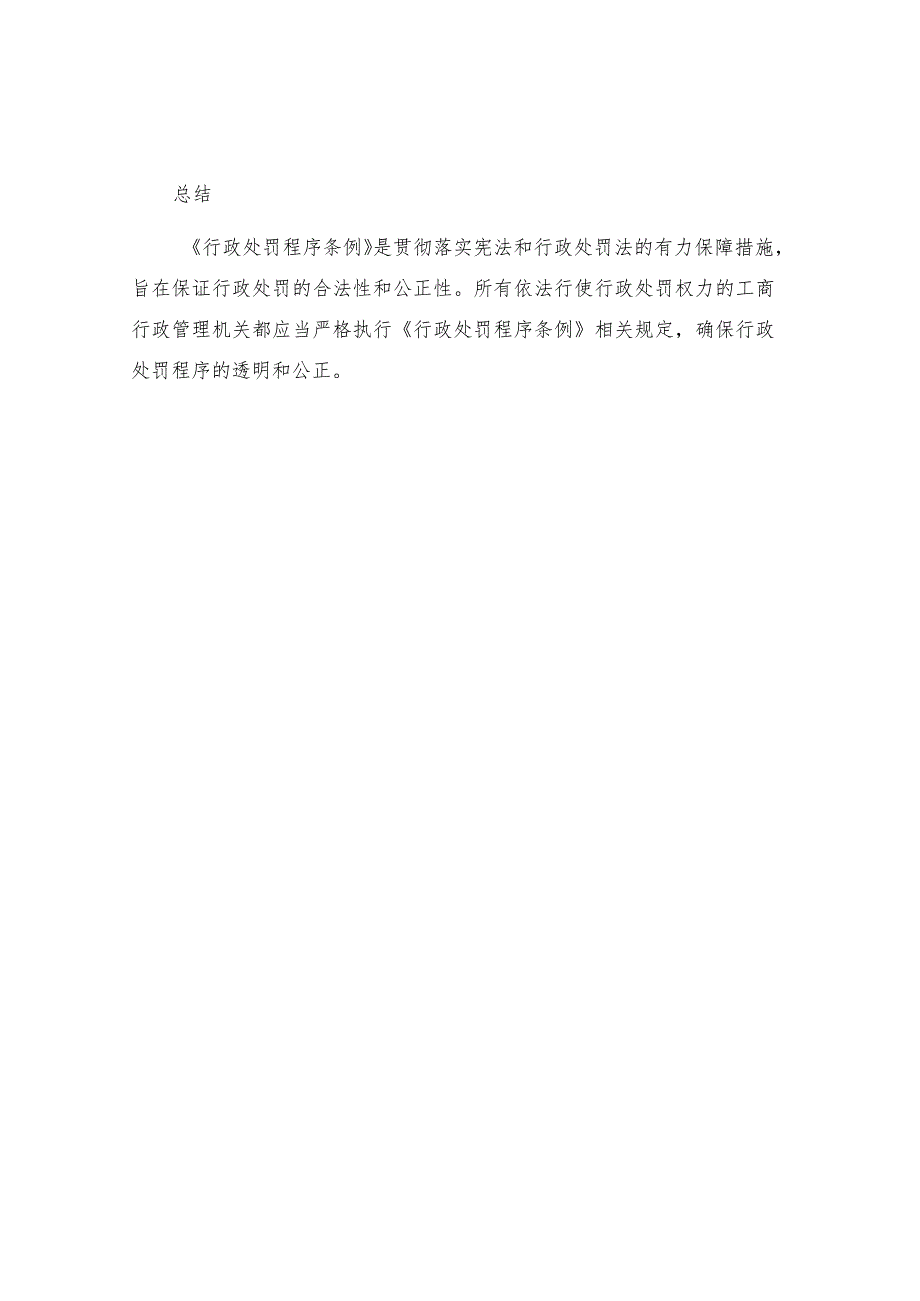 总结

《行政处罚程序条例》是贯彻落实宪法和行政处罚法的有力保障措施，旨在保证行政处罚的合法性和公正性。所有依法行使行政处罚权力的工商行政管理机关都应当严格执行《行政处罚程序条例》相关规定，确保行政处罚程序的透明和公正。